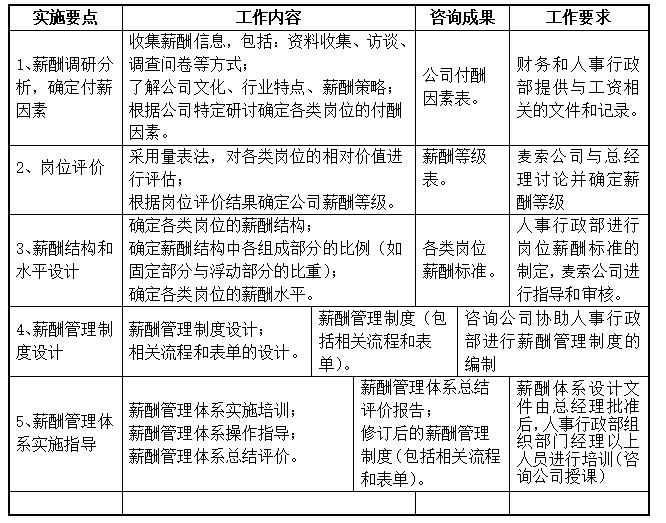 | 实施要点 | 工作内容 | 咨询成果 | 工作要求 |
|---|---|---|---|
| 1、薪酬调研分析，确定付薪因素 | 收集薪酬信息，包括：资料收集、访谈、调查问卷等方式；了解公司文化、行业特点、薪酬策略；根据公司特定研讨确定各类岗位的付酬因素。 | 公司付酬因素表。 | 财务和人事行政部提供与工资相关的文件和记录。 |
| 2、岗位评价 | 采用量表法，对各类岗位的相对价值进行评估；根据岗位评价结果确定公司薪酬等级。 | 薪酬等级表。 | 麦索公司与总经理讨论并确定薪酬等级 |
| 3、薪酬结构和水平设计 | 确定各类岗位的薪酬结构；确定薪酬结构中各组成部分的比例（如固定部分与浮动部分的比重）；确定各类岗位的薪酬水平。 | 各类岗位薪酬标准。 | 人事行政部进行岗位薪酬标准的制定，麦索公司进行指导和审核。 |
| 4、薪酬管理制度设计 | 薪酬管理制度设计；相关流程和表单的设计。 | 薪酬管理制度（包括相关流程和表单）。 | 咨询公司协助人事行政部进行薪酬管理制度的编制 |
| 5、薪酬管理体系实施指导 | 薪酬管理体系实施培训；薪酬管理体系操作指导；薪酬管理体系总结评价。 | 薪酬管理体系总结评价报告；修订后的薪酬管理制度（包括相关流程和表单）。 | 薪酬体系设计文件由总经理批准后，人事行政部组织部门经理以上人员进行培训（咨询公司授课） |
| | | | |